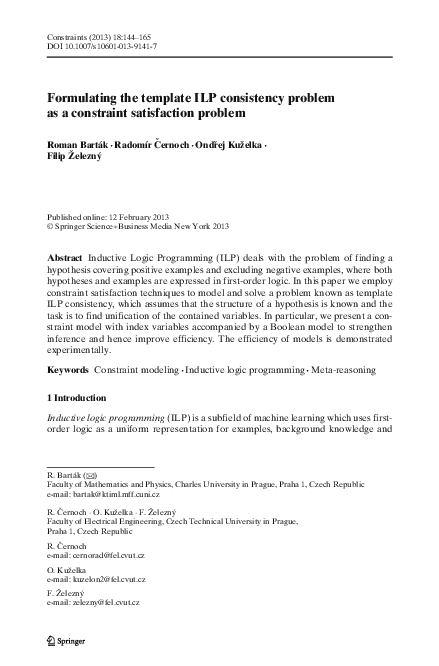 Constraints (2013) 18:144–165
DOI 10.1007/s10601-013-9141-7

Formulating the template ILP consistency problem as a constraint satisfaction problem

Roman Barták · Radomír Černoch · Ondřej Kuželka · Filip Železný

Published online: 12 February 2013
© Springer Science+Business Media New York 2013

Abstract Inductive Logic Programming (ILP) deals with the problem of finding a hypothesis covering positive examples and excluding negative examples, where both hypotheses and examples are expressed in first-order logic. In this paper we employ constraint satisfaction techniques to model and solve a problem known as template ILP consistency, which assumes that the structure of a hypothesis is known and the task is to find unification of the contained variables. In particular, we present a constraint model with index variables accompanied by a Boolean model to strengthen inference and hence improve efficiency. The efficiency of models is demonstrated experimentally.

Keywords Constraint modeling · Inductive logic programming · Meta-reasoning

1 Introduction

Inductive logic programming (ILP) is a subfield of machine learning which uses first-order logic as a uniform representation for examples, background knowledge and

R. Barták (✉)
Faculty of Mathematics and Physics, Charles University in Prague, Praha 1, Czech Republic
e-mail: bartak@ktiml.mff.cuni.cz

R. Černoch · O. Kuželka · F. Železný
Faculty of Electrical Engineering, Czech Technical University in Prague, Praha 1, Czech Republic

R. Černoch
e-mail: cernorad@fel.cvut.cz

O. Kuželka
e-mail: kuzelon2@fel.cvut.cz

F. Železný
e-mail: zelezny@fel.cvut.cz

Springer